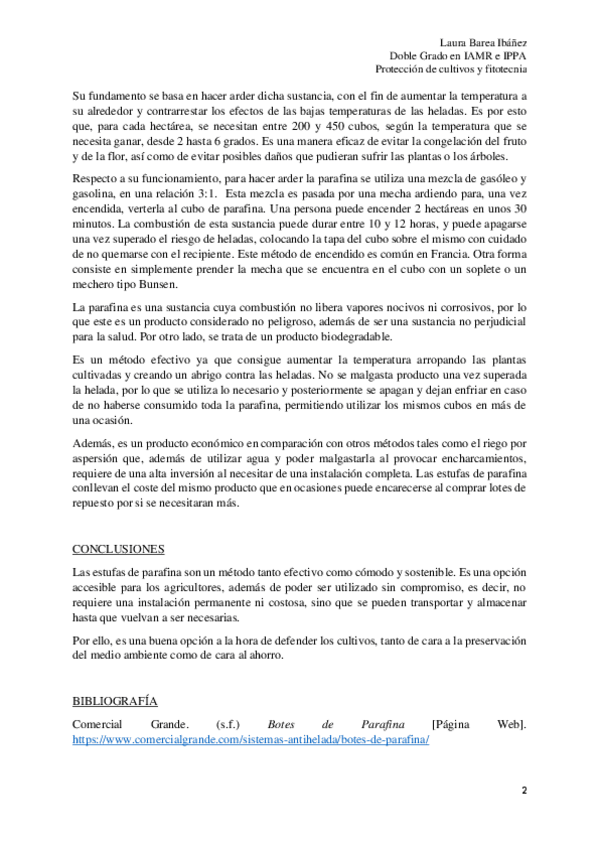 Laura Barea Ibáñez
Doble Grado en IAMR e IPPA
Protección de cultivos y fitotecnia

Su fundamento se basa en hacer arder dicha sustancia, con el fin de aumentar la temperatura a su alrededor y contrarrestar los efectos de las bajas temperaturas de las heladas. Es por esto que, para cada hectárea, se necesitan entre 200 y 450 cubos, según la temperatura que se necesita ganar, desde 2 hasta 6 grados. Es una manera eficaz de evitar la congelación del fruto y de la flor, así como de evitar posibles daños que pudieran sufrir las plantas o los árboles.

Respecto a su funcionamiento, para hacer arder la parafina se utiliza una mezcla de gasóleo y gasolina, en una relación 3:1. Esta mezcla es pasada por una mecha ardiendo para, una vez encendida, verterla al cubo de parafina. Una persona puede encender 2 hectáreas en unos 30 minutos. La combustión de esta sustancia puede durar entre 10 y 12 horas, y puede apagarse una vez superado el riesgo de heladas, colocando la tapa del cubo sobre el mismo con cuidado de no quemarse con el recipiente. Este método de encendido es común en Francia. Otra forma consiste en simplemente prender la mecha que se encuentra en el cubo con un soplete o un mechero tipo Bunsen.

La parafina es una sustancia cuya combustión no libera vapores nocivos ni corrosivos, por lo que este es un producto considerado no peligroso, además de ser una sustancia no perjudicial para la salud. Por otro lado, se trata de un producto biodegradable.

Es un método efectivo ya que consigue aumentar la temperatura arropando las plantas cultivadas y creando un abrigo contra las heladas. No se malgasta producto una vez superada la helada, por lo que se utiliza lo necesario y posteriormente se apagan y dejan enfriar en caso de no haberse consumido toda la parafina, permitiendo utilizar los mismos cubos en más de una ocasión.

Además, es un producto económico en comparación con otros métodos tales como el riego por aspersión que, además de utilizar agua y poder malgastarla al provocar encharcamientos, requiere de una alta inversión al necesitar de una instalación completa. Las estufas de parafina conllevan el coste del mismo producto que en ocasiones puede encarecerse al comprar lotes de repuesto por si se necesitaran más.

CONCLUSIONES

Las estufas de parafina son un método tanto efectivo como cómodo y sostenible. Es una opción accesible para los agricultores, además de poder ser utilizado sin compromiso, es decir, no requiere una instalación permanente ni costosa, sino que se pueden transportar y almacenar hasta que vuelvan a ser necesarias.

Por ello, es una buena opción a la hora de defender los cultivos, tanto de cara a la preservación del medio ambiente como de cara al ahorro.

BIBLIOGRAFÍA

Comercial Grande. (s.f.) Botes de Parafina [Página Web]. https://www.comercialgrande.com/sistemas-antihelada/botes-de-parafina/

2